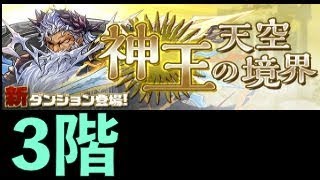 神王
天空の境界

新ダンジョン登場!

3階